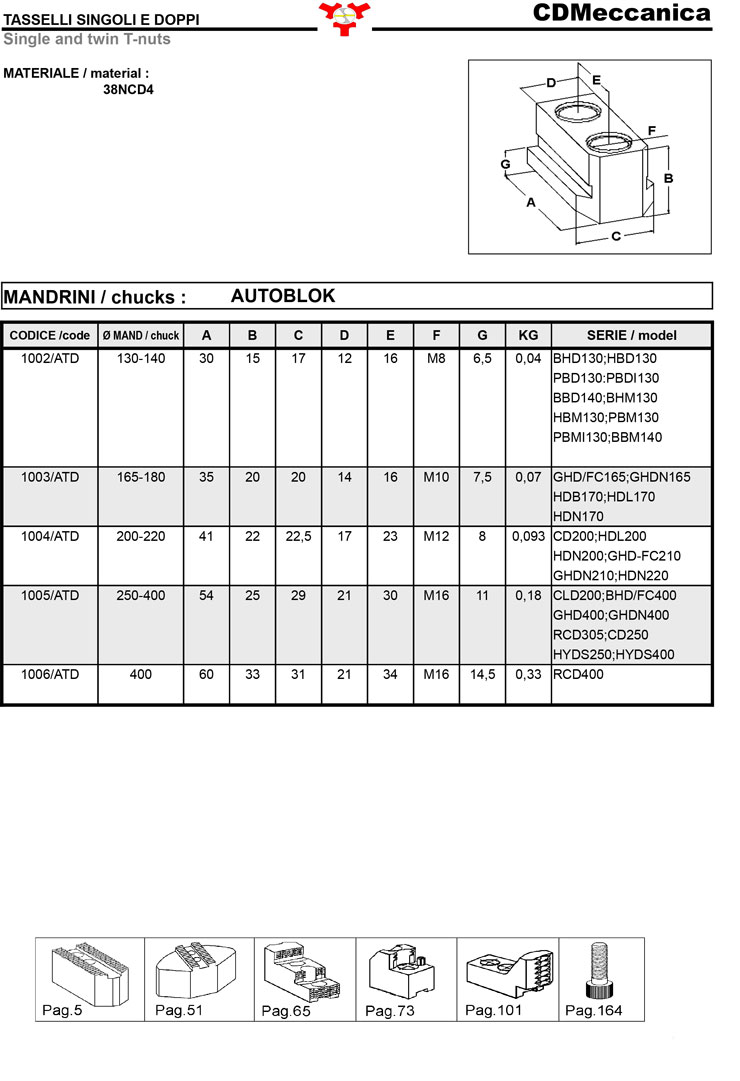 TASSELLI SINGOLI E DOPPI
Single and twin T-nuts

CDMeccanica

MATERIALE / material :
38NCD4

D E F G B A C

MANDRINI / chucks : AUTOBLOK

| CODICE /code | Ø MAND / chuck | A | B | C | D | E | F | G | KG | SERIE / model |
|---|---|---|---|---|---|---|---|---|---|---|
| 1002/ATD | 130-140 | 30 | 15 | 17 | 12 | 16 | M8 | 6,5 | 0,04 | BHD130;HBD130 PBD130:PBDI130 BBD140;BHM130 HBM130;PBM130 PBMI130;BBM140 |
| 1003/ATD | 165-180 | 35 | 20 | 20 | 14 | 16 | M10 | 7,5 | 0,07 | GHD/FC165;GHDN165 HDB170;HDL170 HDN170 |
| 1004/ATD | 200-220 | 41 | 22 | 22,5 | 17 | 23 | M12 | 8 | 0,093 | CD200;HDL200 HDN200;GHD-FC210 GHDN210;HDN220 |
| 1005/ATD | 250-400 | 54 | 25 | 29 | 21 | 30 | M16 | 11 | 0,18 | CLD200;BHD/FC400 GHD400;GHDN400 RCD305;CD250 HYDS250;HYDS400 |
| 1006/ATD | 400 | 60 | 33 | 31 | 21 | 34 | M16 | 14,5 | 0,33 | RCD400 |

Pag.5 Pag.51 Pag.65 Pag.73 Pag.101 Pag.164